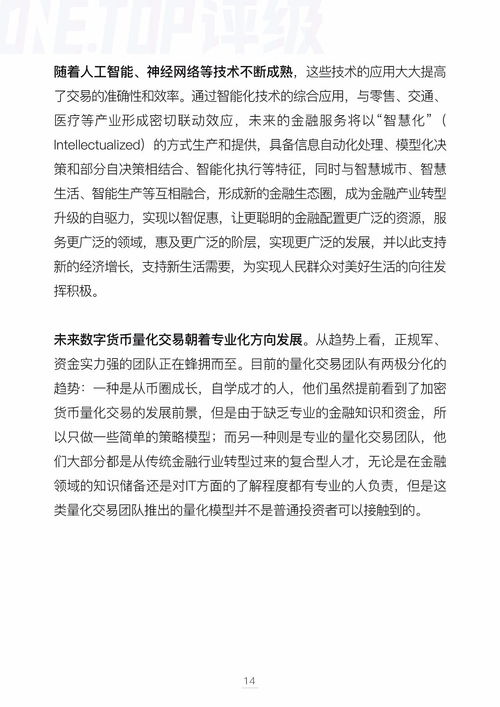 ONE.TOP评级

随着人工智能、神经网络等技术不断成熟，这些技术的应用大大提高了交易的准确性和效率。通过智能化技术的综合应用，与零售、交通、医疗等产业形成密切联动效应，未来的金融服务将以“智慧化”（Intellectualized）的方式生产和提供，具备信息自动化处理、模型化决策和部分自决策相结合、智能化执行等特征，同时与智慧城市、智慧生活、智能生产等互相融合，形成新的金融生态圈，成为金融产业转型升级的自驱力，实现以智促惠，让更聪明的金融配置更广泛的资源，服务更广泛的领域，惠及更广泛的阶层，实现更广泛的发展，并以此支持新的经济增长，支持新生活需要，为实现人民群众对美好生活的向往发挥积极。

未来数字货币量化交易朝着专业化方向发展。从趋势上看，正规军、资金实力强的团队正在蜂拥而至。目前的量化交易团队有两极分化的趋势：一种是从币圈成长，自学成才的人，他们虽然提前看到了加密货币量化交易的发展前景，但是由于缺乏专业的金融知识和资金，所以只做一些简单的策略模型；而另一种则是专业的量化交易团队，他们大部分都是从传统金融行业转型过来的复合型人才，无论是在金融领域的知识储备还是对IT方面的了解程度都有专业的人负责，但是这类量化交易团队推出的量化模型并不是普通投资者可以接触到的。

14